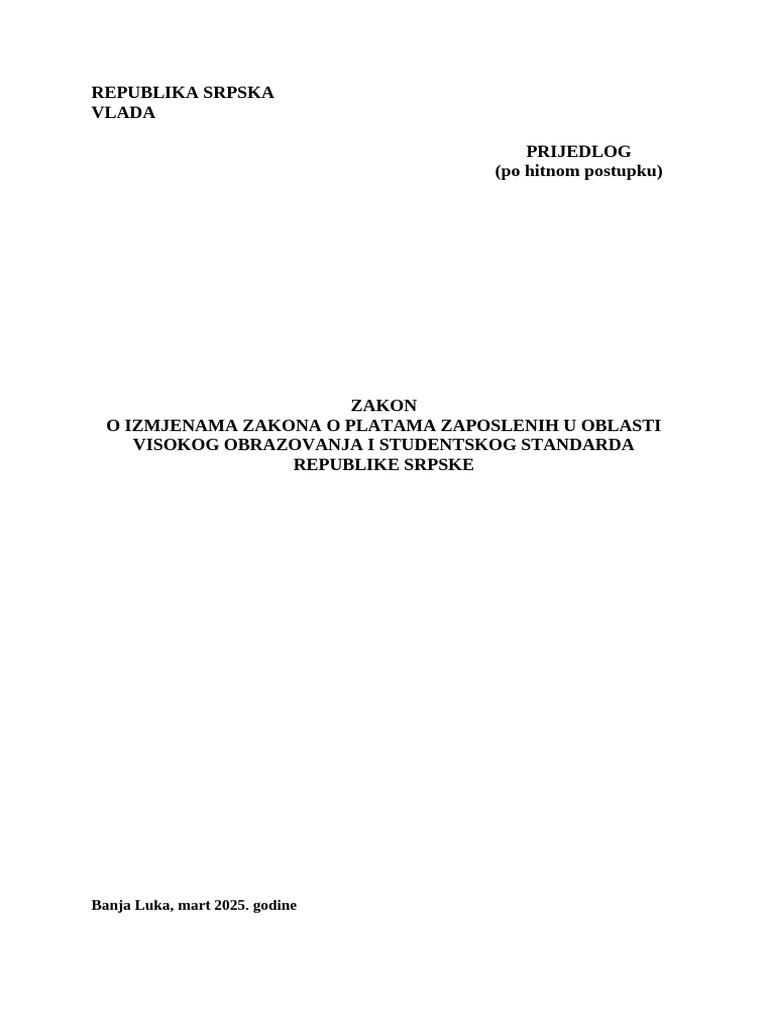 REPUBLIKA SRPSKA
VLADA

PRIJEDLOG
(po hitnom postupku)

ZAKON
O IZMJENAMA ZAKONA O PLATAMA ZAPOSLENIH U OBLASTI VISOKOG OBRAZOVANJA I STUDENTSKOG STANDARDA REPUBLIKE SRPSKE

Banja Luka, mart 2025. godine